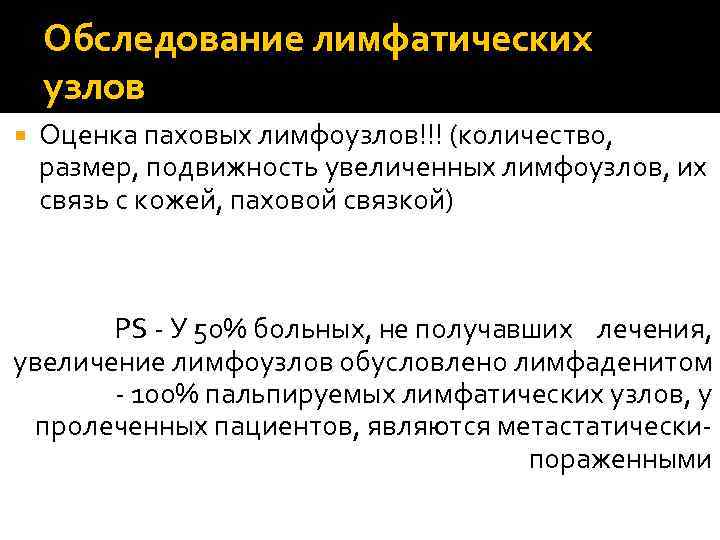 Обследование лимфатических узлов

• Оценка паховых лимфоузлов!!! (количество, размер, подвижность увеличенных лимфоузлов, их связь с кожей, паховой связкой)

PS - У 50% больных, не получавших лечения, увеличение лимфоузлов обусловлено лимфаденитом - 100% пальпируемых лимфатических узлов, у пролеченных пациентов, являются метастатически-пораженными